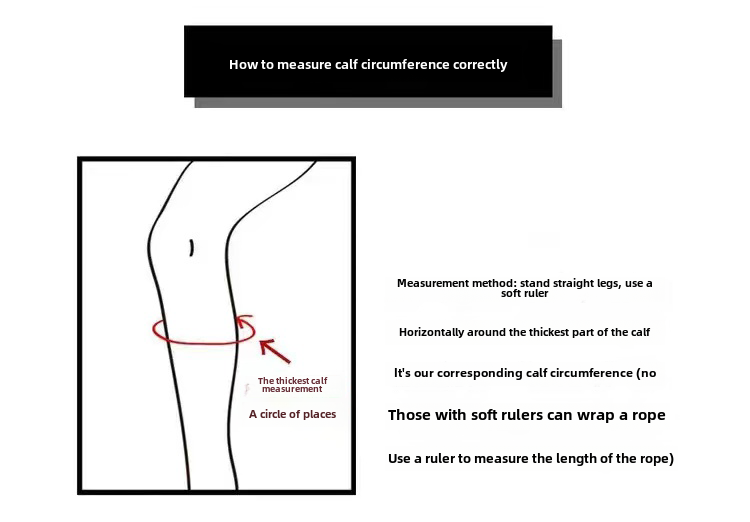 How to measure calf circumference correctly

The thickest calf measurement

A circle of places

Measurement method: stand straight legs, use a soft ruler

Horizontally around the thickest part of the calf

It's our corresponding calf circumference (no

Those with soft rulers can wrap a rope

Use a ruler to measure the length of the rope)